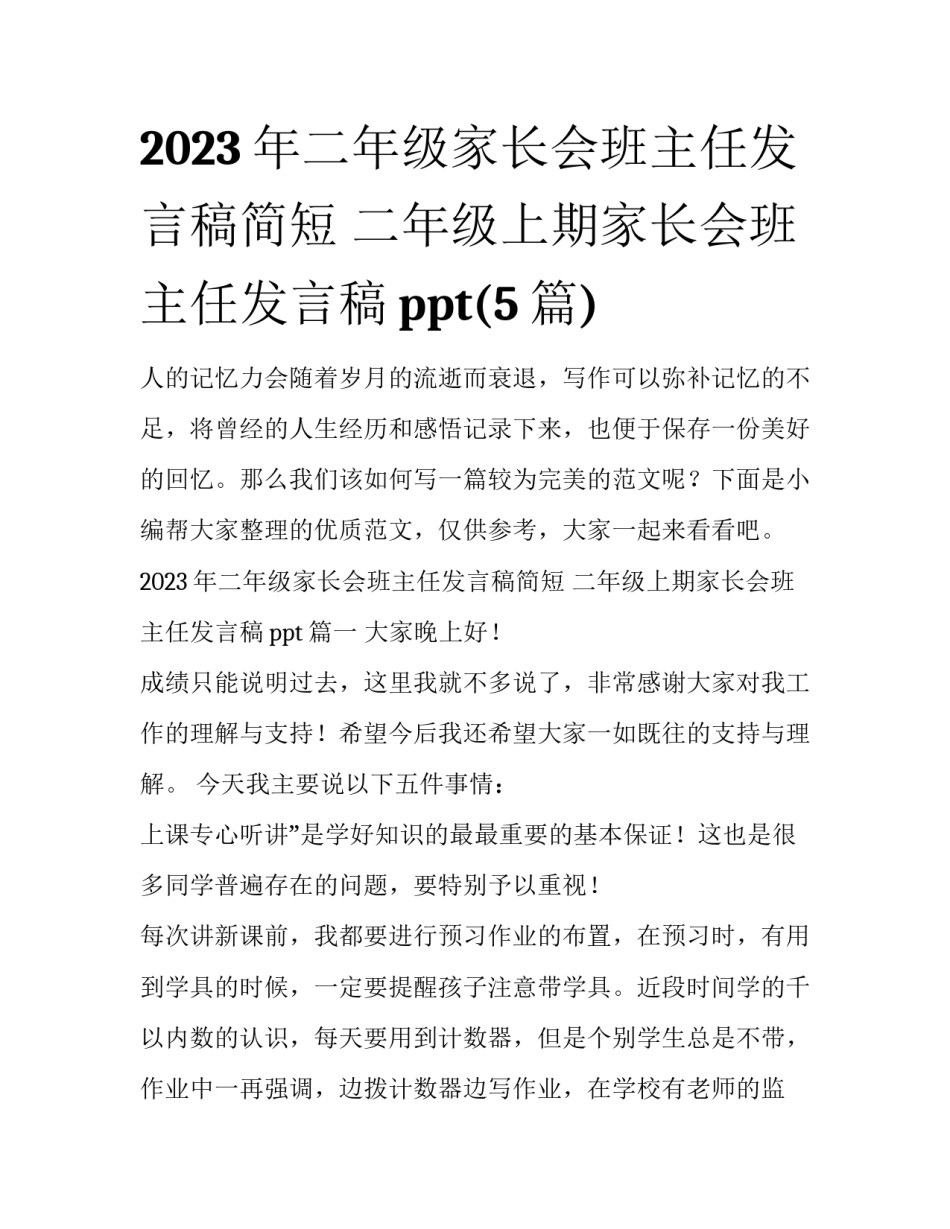 2023 年二年级家长会班主任发言稿简短 二年级上期家长会班主任发言稿 ppt(5 篇)

人的记忆力会随着岁月的流逝而衰退，写作可以弥补记忆的不足，将曾经的人生经历和感悟记录下来，也便于保存一份美好的回忆。那么我们该如何写一篇较为完美的范文呢？下面是小编帮大家整理的优质范文，仅供参考，大家一起来看看吧。

2023 年二年级家长会班主任发言稿简短 二年级上期家长会班主任发言稿 ppt 篇一 大家晚上好！

成绩只能说明过去，这里我就不多说了，非常感谢大家对我工作的理解与支持！希望今后我还希望大家一如既往的支持与理解。 今天我主要说以下五件事情：

上课专心听讲”是学好知识的最最重要的基本保证！这也是很多同学普遍存在的问题，要特别予以重视！

每次讲新课前，我都要进行预习作业的布置，在预习时，有用到学具的时候，一定要提醒孩子注意带学具。近段时间学的千以内数的认识，每天要用到计数器，但是个别学生总是不带，作业中一再强调，边拨计数器边写作业，在学校有老师的监